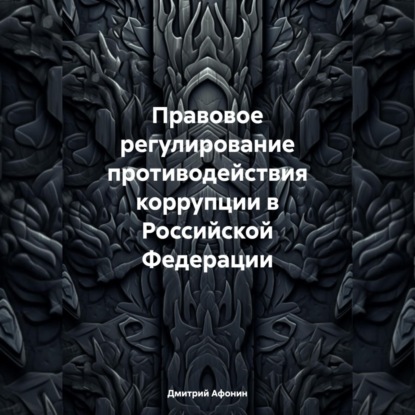 Правовое регулирование противодействия коррупции в Российской Федерации

Дмитрий Афонин